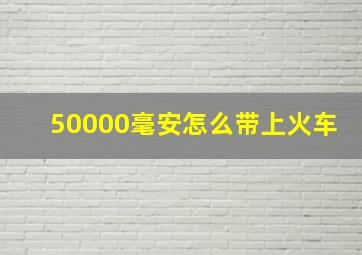 50000毫安怎么带上火车